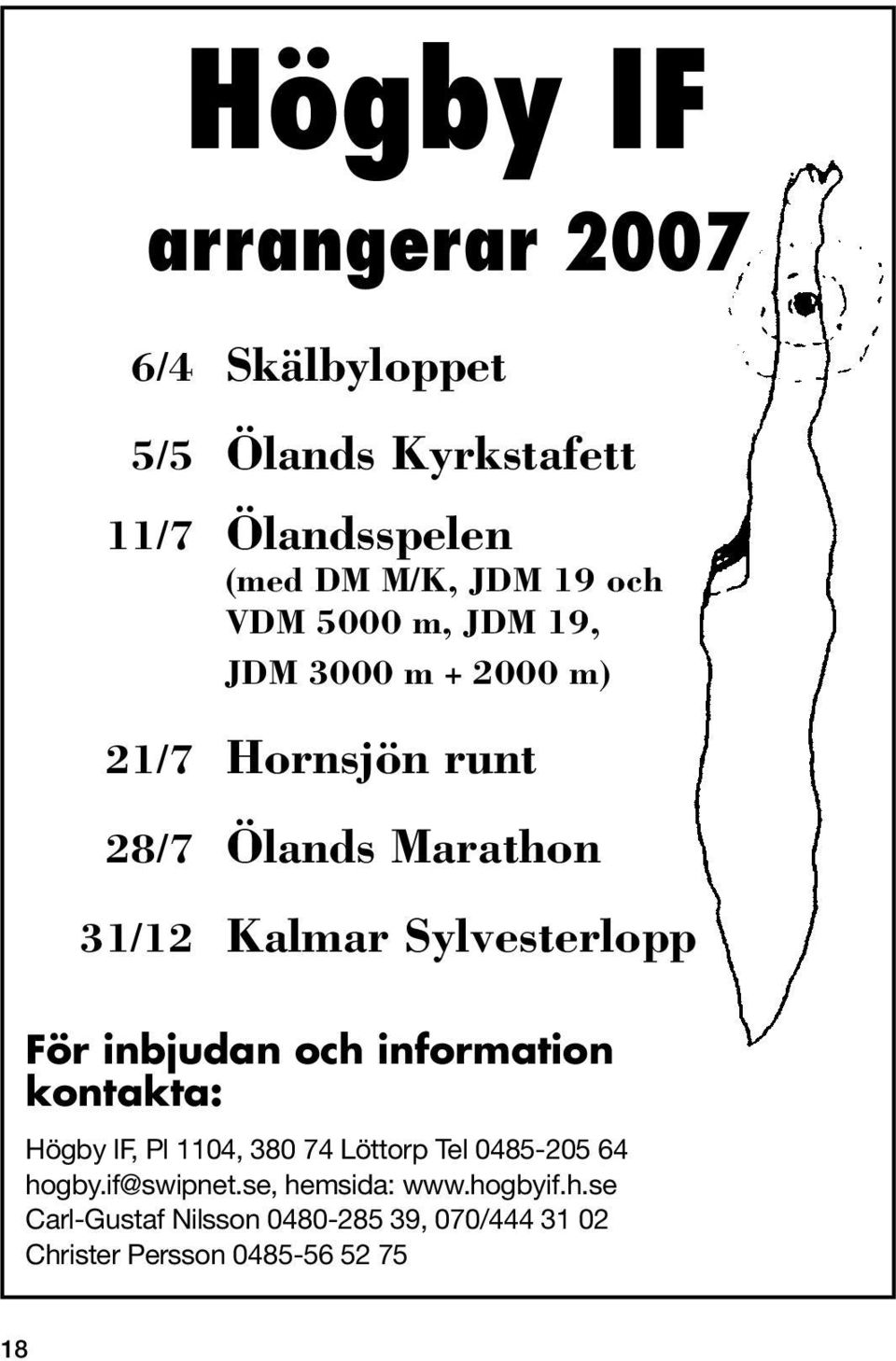 Högby IF

arrangerar 2007

6/4 Skälbyloppet

5/5 Ölands Kyrkstafett

11/7 Ölandsspelen
(med DM M/K, JDM 19 och VDM 5000 m, JDM 19, JDM 3000 m + 2000 m)

21/7 Hornsjön runt

28/7 Ölands Marathon

31/12 Kalmar Sylvesterlopp

För inbjudan och information kontakta:

Högby IF, Pl 1104, 380 74 Löttorp Tel 0485-205 64
hogby.if@swipnet.se, hemsida: www.hogbyif.h.se
Carl-Gustaf Nilsson 0480-285 39, 070/444 31 02
Christer Persson 0485-56 52 75

18